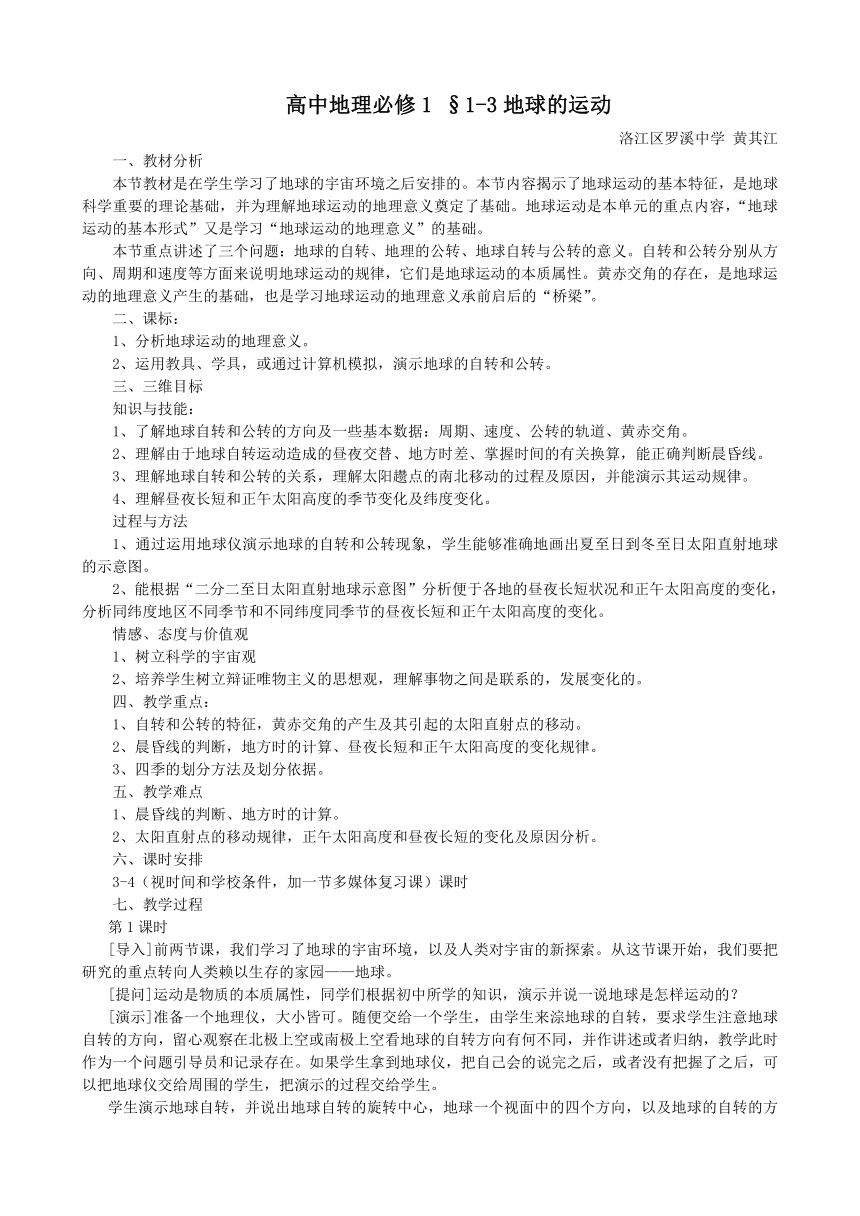 高中地理必修 1 §1-3 地球的运动

洛江区罗溪中学 黄其江

一、教材分析

本节教材是在学生学习了地球的宇宙环境之后安排的。本节内容揭示了地球运动的基本特征，是地球科学重要的理论基础，并为理解地球运动的地理意义奠定了基础。地球运动是本单元的重点内容，“地球运动的基本形式”又是学习“地球运动的地理意义”的基础。

本节重点讲述了三个问题：地球的自转、地理的公转、地球自转与公转的意义。自转和公转分别从方向、周期和速度等方面来说明地球运动的规律，它们是地球运动的本质属性。黄赤交角的存在，是地球运动的地理意义产生的基础，也是学习地球运动的地理意义承前启后的“桥梁”。

二、课标：

1、分析地球运动的地理意义。

2、运用教具、学具，或通过计算机模拟，演示地球的自转和公转。

三、三维目标

知识与技能：

1、了解地球自转和公转的方向及一些基本数据：周期、速度、公转的轨道、黄赤交角。

2、理解由于地球自转运动造成的昼夜交替、地方时差、掌握时间的有关换算，能正确判断晨昏线。

3、理解地球自转和公转的关系，理解太阳趱点的南北移动的过程及原因，并能演示其运动规律。

4、理解昼夜长短和正午太阳高度的季节变化及纬度变化。

过程与方法

1、通过运用地球仪演示地球的自转和公转现象，学生能够准确地画出夏至日到冬至日太阳直射地球的示意图。

2、能根据“二分二至日太阳直射地球示意图”分析便于各地的昼夜长短状况和正午太阳高度的变化，分析同纬度地区不同季节和不同纬度同季节的昼夜长短和正午太阳高度的变化。

情感、态度与价值观

1、树立科学的宇宙观

2、培养学生树立辩证唯物主义的思想观，理解事物之间是联系的，发展变化的。

四、教学重点：

1、自转和公转的特征，黄赤交角的产生及其引起的太阳直射点的移动。

2、晨昏线的判断，地方时的计算、昼夜长短和正午太阳高度的变化规律。

3、四季的划分方法及划分依据。

五、教学难点

1、晨昏线的判断、地方时的计算。

2、太阳直射点的移动规律，正午太阳高度和昼夜长短的变化及原因分析。

六、课时安排

3-4（视时间和学校条件，加一节多媒体复习课）课时

七、教学过程

第 1 课时

[导入]前两节课，我们学习了地球的宇宙环境，以及人类对宇宙的新探索。从这节课开始，我们要把研究的重点转向人类赖以生存的家园——地球。

[提问]运动是物质的本质属性，同学们根据初中所学的知识，演示并说一说地球是怎样运动的？

[演示]准备一个地理仪，大小皆可。随便交给一个学生，由学生来淙地球的自转，要求学生注意地球自转的方向，留心观察在北极上空或南极上空看地球的自转方向有何不同，并作讲述或者归纳，教学此时作为一个问题引导员和记录存在。如果学生拿到地球仪，把自己会的说完之后，或者没有把握了之后，可以把地球仪交给周围的学生，把演示的过程交给学生。

学生演示地球自转，并说出地球自转的旋转中心，地球一个视面中的四个方向，以及地球的自转的方